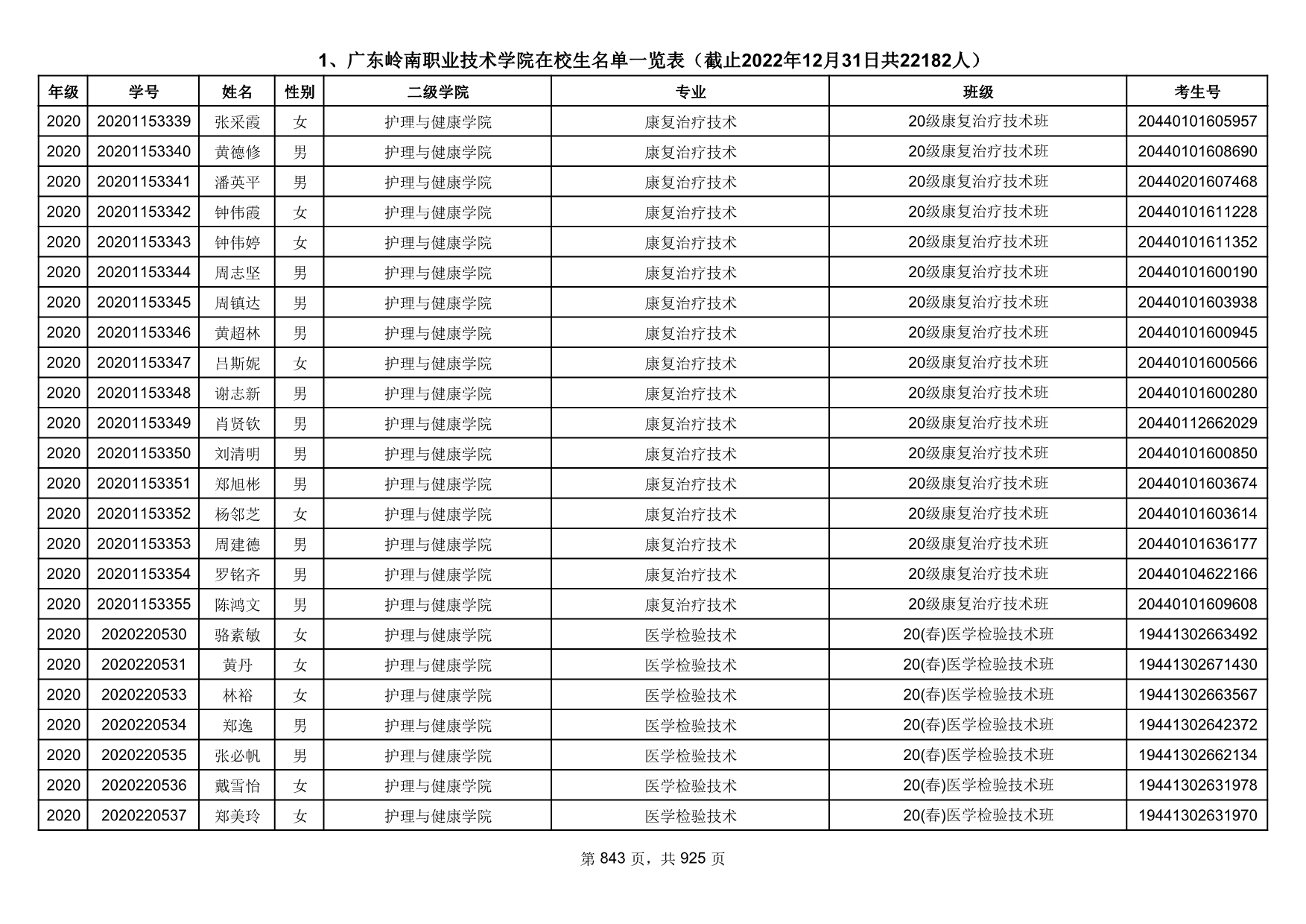 1、广东岭南职业技术学院在校生名单一览表（截止2022年12月31日共22182人）

| 年级 | 学号 | 姓名 | 性别 | 二级学院 | 专业 | 班级 | 考生号 |
|---|---|---|---|---|---|---|---|
| 2020 | 20201153339 | 张采霞 | 女 | 护理与健康学院 | 康复治疗技术 | 20级康复治疗技术班 | 20440101605957 |
| 2020 | 20201153340 | 黄德修 | 男 | 护理与健康学院 | 康复治疗技术 | 20级康复治疗技术班 | 20440101608690 |
| 2020 | 20201153341 | 潘英平 | 男 | 护理与健康学院 | 康复治疗技术 | 20级康复治疗技术班 | 20440201607468 |
| 2020 | 20201153342 | 钟伟霞 | 女 | 护理与健康学院 | 康复治疗技术 | 20级康复治疗技术班 | 20440101611228 |
| 2020 | 20201153343 | 钟伟婷 | 女 | 护理与健康学院 | 康复治疗技术 | 20级康复治疗技术班 | 20440101611352 |
| 2020 | 20201153344 | 周志坚 | 男 | 护理与健康学院 | 康复治疗技术 | 20级康复治疗技术班 | 20440101600190 |
| 2020 | 20201153345 | 周镇达 | 男 | 护理与健康学院 | 康复治疗技术 | 20级康复治疗技术班 | 20440101603938 |
| 2020 | 20201153346 | 黄超林 | 男 | 护理与健康学院 | 康复治疗技术 | 20级康复治疗技术班 | 20440101600945 |
| 2020 | 20201153347 | 吕斯妮 | 女 | 护理与健康学院 | 康复治疗技术 | 20级康复治疗技术班 | 20440101600566 |
| 2020 | 20201153348 | 谢志新 | 男 | 护理与健康学院 | 康复治疗技术 | 20级康复治疗技术班 | 20440101600280 |
| 2020 | 20201153349 | 肖贤钦 | 男 | 护理与健康学院 | 康复治疗技术 | 20级康复治疗技术班 | 20440112662029 |
| 2020 | 20201153350 | 刘清明 | 男 | 护理与健康学院 | 康复治疗技术 | 20级康复治疗技术班 | 20440101600850 |
| 2020 | 20201153351 | 郑旭彬 | 男 | 护理与健康学院 | 康复治疗技术 | 20级康复治疗技术班 | 20440101603674 |
| 2020 | 20201153352 | 杨邻芝 | 女 | 护理与健康学院 | 康复治疗技术 | 20级康复治疗技术班 | 20440101603614 |
| 2020 | 20201153353 | 周建德 | 男 | 护理与健康学院 | 康复治疗技术 | 20级康复治疗技术班 | 20440101636177 |
| 2020 | 20201153354 | 罗铭齐 | 男 | 护理与健康学院 | 康复治疗技术 | 20级康复治疗技术班 | 20440104622166 |
| 2020 | 20201153355 | 陈鸿文 | 男 | 护理与健康学院 | 康复治疗技术 | 20级康复治疗技术班 | 20440101609608 |
| 2020 | 2020220530 | 骆素敏 | 女 | 护理与健康学院 | 医学检验技术 | 20(春)医学检验技术班 | 19441302663492 |
| 2020 | 2020220531 | 黄丹 | 女 | 护理与健康学院 | 医学检验技术 | 20(春)医学检验技术班 | 19441302671430 |
| 2020 | 2020220533 | 林裕 | 女 | 护理与健康学院 | 医学检验技术 | 20(春)医学检验技术班 | 19441302663567 |
| 2020 | 2020220534 | 郑逸 | 男 | 护理与健康学院 | 医学检验技术 | 20(春)医学检验技术班 | 19441302642372 |
| 2020 | 2020220535 | 张必帆 | 男 | 护理与健康学院 | 医学检验技术 | 20(春)医学检验技术班 | 19441302662134 |
| 2020 | 2020220536 | 戴雪怡 | 女 | 护理与健康学院 | 医学检验技术 | 20(春)医学检验技术班 | 19441302631978 |
| 2020 | 2020220537 | 郑美玲 | 女 | 护理与健康学院 | 医学检验技术 | 20(春)医学检验技术班 | 19441302631970 |

第 843 页，共 925 页